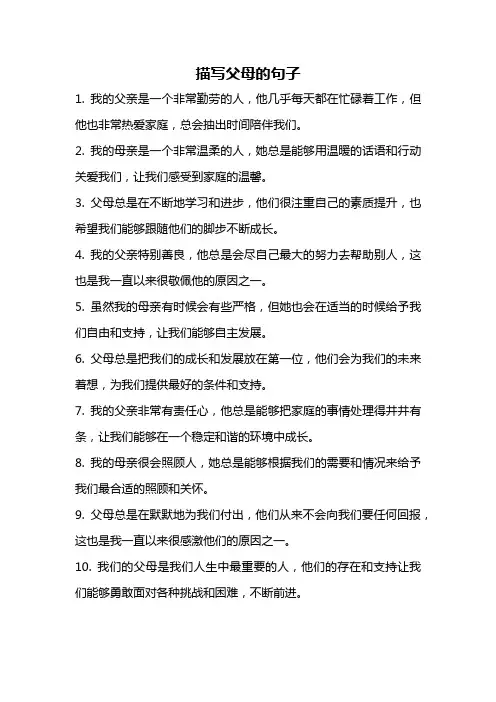 描写父母的句子

1. 我的父亲是一个非常勤劳的人，他几乎每天都在忙碌着工作，但他也非常热爱家庭，总会抽出时间陪伴我们。

2. 我的母亲是一个非常温柔的人，她总是能够用温暖的话语和行动关爱我们，让我们感受到家庭的温馨。

3. 父母总是在不断地学习和进步，他们很注重自己的素质提升，也希望我们能够跟随他们的脚步不断成长。

4. 我的父亲特别善良，他总是会尽自己最大的努力去帮助别人，这也是我一直以来很敬佩他的原因之一。

5. 虽然我的母亲有时候会有些严格，但她也会在适当的时候给予我们自由和支持，让我们能够自主发展。

6. 父母总是把我们的成长和发展放在第一位，他们会为我们的未来着想，为我们提供最好的条件和支持。

7. 我的父亲非常有责任心，他总是能够把家庭的事情处理得井井有条，让我们能够在一个稳定和谐的环境中成长。

8. 我的母亲很会照顾人，她总是能够根据我们的需要和情况来给予我们最合适的照顾和关怀。

9. 父母总是在默默地为我们付出，他们从来不会向我们要任何回报，这也是我一直以来很感激他们的原因之一。

10. 我们的父母是我们人生中最重要的人，他们的存在和支持让我们能够勇敢面对各种挑战和困难，不断前进。